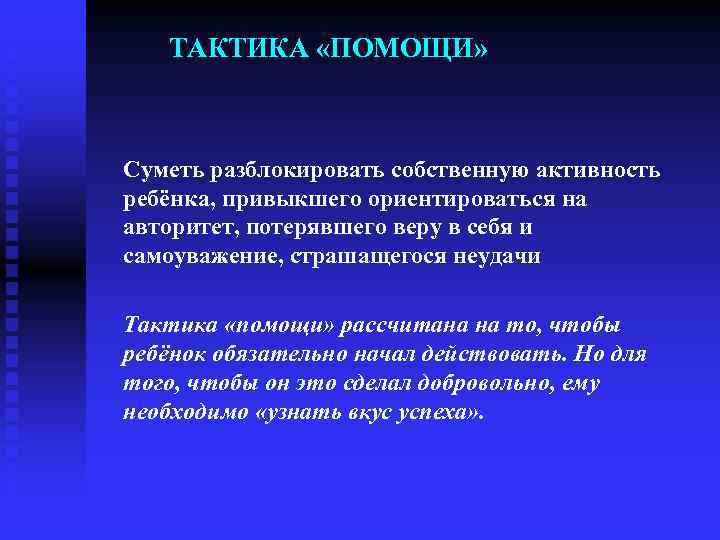 ТАКТИКА «ПОМОЩИ»

Суметь разблокировать собственную активность ребёнка, привыкшего ориентироваться на авторитет, потерявшего веру в себя и самоуважение, страшащегося неудачи

Тактика «помощи» рассчитана на то, чтобы ребёнок обязательно начал действовать. Но для того, чтобы он это сделал добровольно, ему необходимо «узнать вкус успеха».